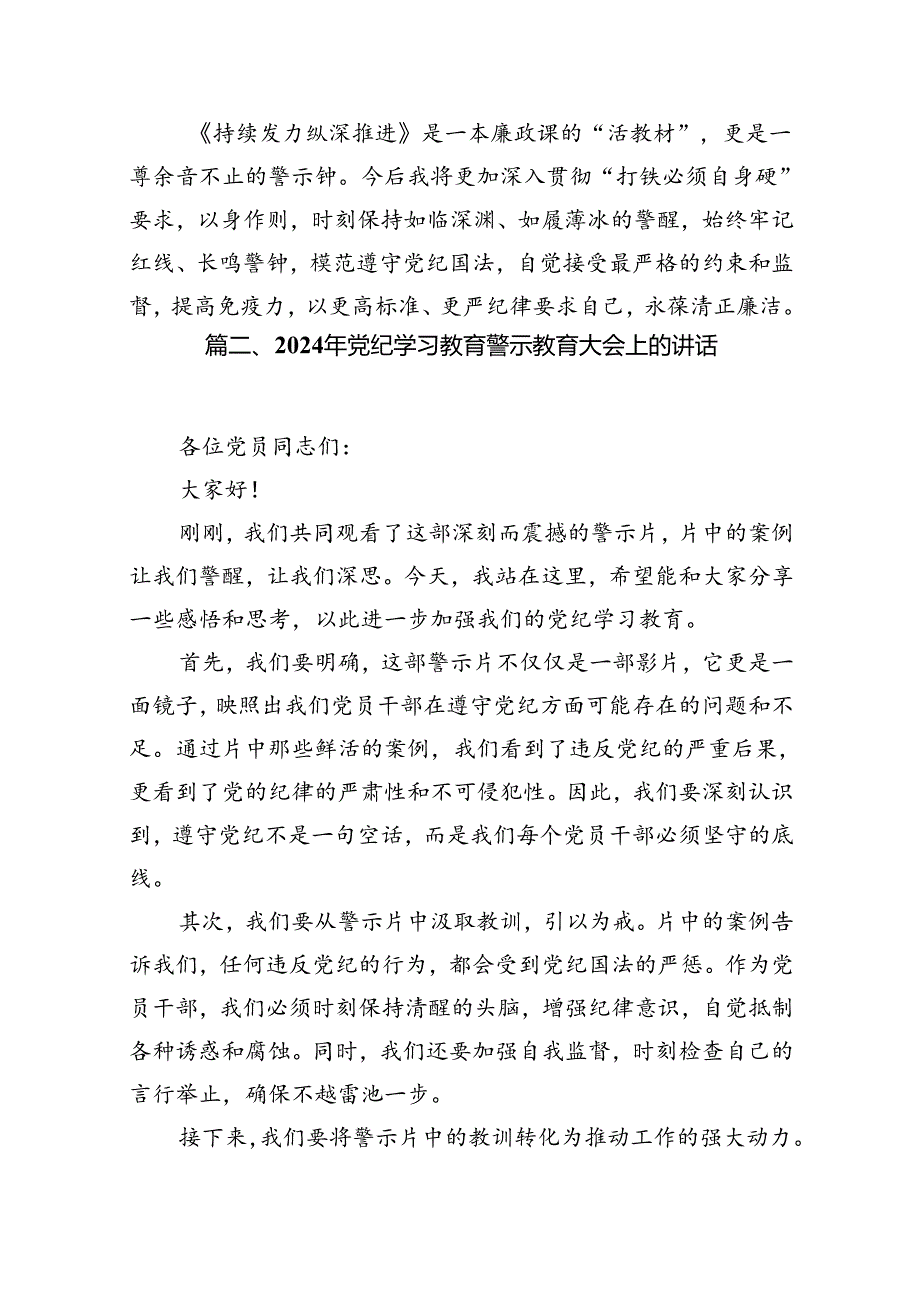 《持续发力纵深推进》是一本廉政课的“活教材”，更是一尊余音不止的警示钟。今后我将更加深入贯彻“打铁必须自身硬”要求，以身作则，时刻保持如临深渊、如履薄冰的警醒，始终牢记红线、长鸣警钟，模范遵守党纪国法，自觉接受最严格的约束和监督，提高免疫力，以更高标准、更严纪律要求自己，永葆清正廉洁。

篇二、2024年党纪学习教育警示教育大会上的讲话

各位党员同志们：

大家好！

刚刚，我们共同观看了这部深刻而震撼的警示片，片中的案例让我们警醒，让我们深思。今天，我站在这里，希望能和大家分享一些感悟和思考，以此进一步加强我们的党纪学习教育。

首先，我们要明确，这部警示片不仅仅是一部影片，它更是一面镜子，映照出我们党员干部在遵守党纪方面可能存在的问题和不足。通过片中那些鲜活的案例，我们看到了违反党纪的严重后果，更看到了党的纪律的严肃性和不可侵犯性。因此，我们要深刻认识到，遵守党纪不是一句空话，而是我们每个党员干部必须坚守的底线。

其次，我们要从警示片中汲取教训，引以为戒。片中的案例告诉我们，任何违反党纪的行为，都会受到党纪国法的严惩。作为党员干部，我们必须时刻保持清醒的头脑，增强纪律意识，自觉抵制各种诱惑和腐蚀。同时，我们还要加强自我监督，时刻检查自己的言行举止，确保不越雷池一步。

接下来，我们要将警示片中的教训转化为推动工作的强大动力。